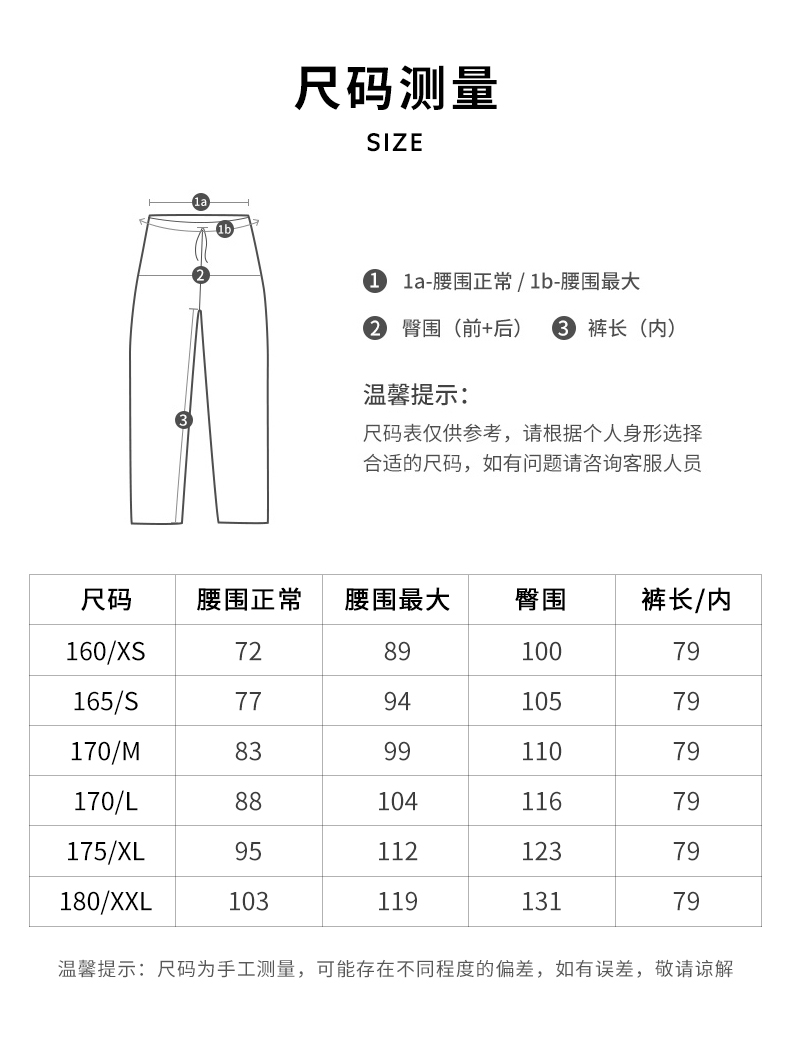 尺码测量

SIZE

1a

1b

2

3

1 1a-腰围正常 / 1b-腰围最大

2 臀围（前+后） 3 裤长（内）

温馨提示：

尺码表仅供参考，请根据个人身形选择合适的尺码，如有问题请咨询客服人员

| 尺码 | 腰围正常 | 腰围最大 | 臀围 | 裤长/内 |
|---|---|---|---|---|
| 160/XS | 72 | 89 | 100 | 79 |
| 165/S | 77 | 94 | 105 | 79 |
| 170/M | 83 | 99 | 110 | 79 |
| 170/L | 88 | 104 | 116 | 79 |
| 175/XL | 95 | 112 | 123 | 79 |
| 180/XXL | 103 | 119 | 131 | 79 |

温馨提示：尺码为手工测量，可能存在不同程度的偏差，如有误差，敬请谅解